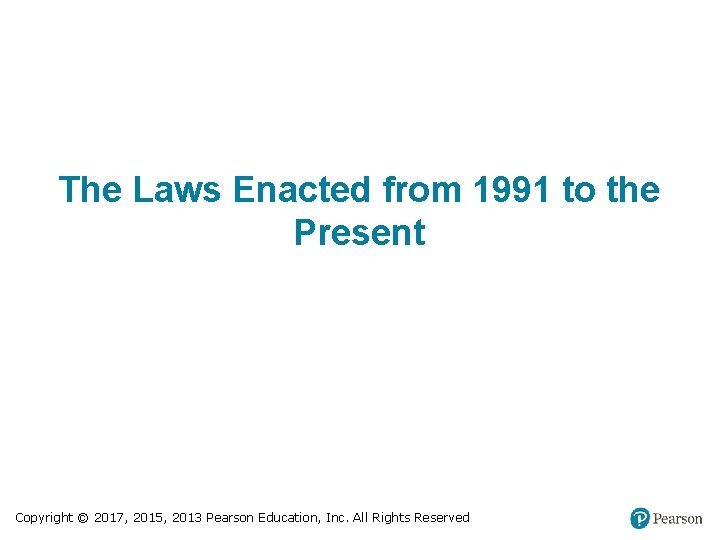 The Laws Enacted from 1991 to the Present

Copyright © 2017, 2015, 2013 Pearson Education, Inc. All Rights Reserved

Pearson